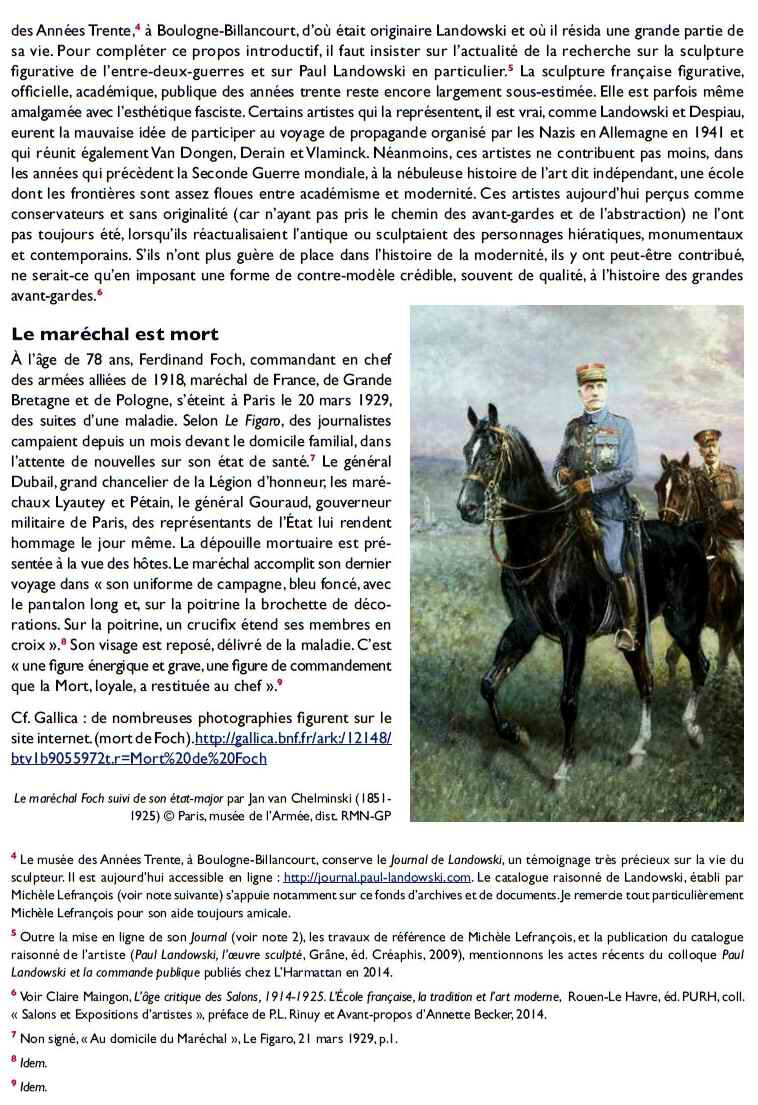 des Années Trente,$^4$ à Boulogne-Billancourt, d'où était originaire Landowski et où il résida une grande partie de sa vie. Pour compléter ce propos introductif, il faut insister sur l'actualité de la recherche sur la sculpture figurative de l'entre-deux-guerres et sur Paul Landowski en particulier.$^5$ La sculpture française figurative, officielle, académique, publique des années trente reste encore largement sous-estimée. Elle est parfois même amalgamée avec l'esthétique fasciste. Certains artistes qui la représentent, il est vrai, comme Landowski et Despiau, eurent la mauvaise idée de participer au voyage de propagande organisé par les Nazis en Allemagne en 1941 et qui réunit également Van Dongen, Derain et Vlaminck. Néanmoins, ces artistes ne contribuent pas moins, dans les années qui précèdent la Seconde Guerre mondiale, à la nébuleuse histoire de l'art dit indépendant, une école dont les frontières sont assez floues entre académisme et modernité. Ces artistes aujourd'hui perçus comme conservateurs et sans originalité (car n'ayant pas pris le chemin des avant-gardes et de l'abstraction) ne l'ont pas toujours été, lorsqu'ils réactualisaient l'antique ou sculptaient des personnages hiératiques, monumentaux et contemporains. S'ils n'ont plus guère de place dans l'histoire de la modernité, ils y ont peut-être contribué, ne serait-ce qu'en imposant une forme de contre-modèle crédible, souvent de qualité, à l'histoire des grandes avant-gardes.$^6$

Le maréchal est mort

À l'âge de 78 ans, Ferdinand Foch, commandant en chef des armées alliées de 1918, maréchal de France, de Grande Bretagne et de Pologne, s'éteint à Paris le 20 mars 1929, des suites d'une maladie. Selon Le Figaro, des journalistes campaient depuis un mois devant le domicile familial, dans l'attente de nouvelles sur son état de santé.$^7$ Le général Dubail, grand chancelier de la Légion d'honneur, les maréchaux Lyautey et Pétain, le général Gouraud, gouverneur militaire de Paris, des représentants de l'État lui rendent hommage le jour même. La dépouille mortuaire est présentée à la vue des hôtes. Le maréchal accomplit son dernier voyage dans « son uniforme de campagne, bleu foncé, avec le pantalon long et, sur la poitrine la brochette de décorations. Sur la poitrine, un crucifix étend ses membres en croix ».$^8$ Son visage est reposé, délivré de la maladie. C'est « une figure énergique et grave, une figure de commandement que la Mort, loyale, a restituée au chef ».$^9$

Cf. Gallica : de nombreuses photographies figurent sur le site internet. (mort de Foch). http://gallica.bnf.fr/ark:/12148/btv1b9055972t.r=Mort%20de%20Foch

Le maréchal Foch suivi de son état-major par Jan van Chelminski (1851-1925) © Paris, musée de l'Armée, dist. RMN-GP

$^4$ Le musée des Années Trente, à Boulogne-Billancourt, conserve le Journal de Landowski, un témoignage très précieux sur la vie du sculpteur. Il est aujourd'hui accessible en ligne : http://journal.paul-landowski.com. Le catalogue raisonné de Landowski, établi par Michèle Lefrançois (voir note suivante) s'appuie notamment sur ce fonds d'archives et de documents. Je remercie tout particulièrement Michèle Lefrançois pour son aide toujours amicale.

$^5$ Outre la mise en ligne de son Journal (voir note 2), les travaux de référence de Michèle Lefrançois, et la publication du catalogue raisonné de l'artiste (Paul Landowski, l'œuvre sculpté, Grâne, éd. Créaphis, 2009), mentionnons les actes récents du colloque Paul Landowski et la commande publique publiés chez L'Harmattan en 2014.

$^6$ Voir Claire Maingon, L'âge critique des Salons, 1914-1925. L'École française, la tradition et l'art moderne, Rouen-Le Havre, éd. PURH, coll. « Salons et Expositions d'artistes », préface de P.L. Rinuy et Avant-propos d'Annette Becker, 2014.

$^7$ Non signé, « Au domicile du Maréchal », Le Figaro, 21 mars 1929, p.1.

$^8$ Idem.

$^9$ Idem.